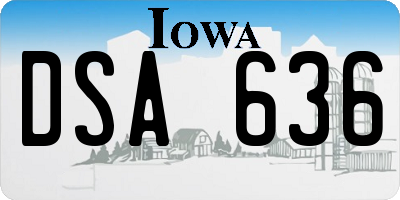 IOWA

DSA 636